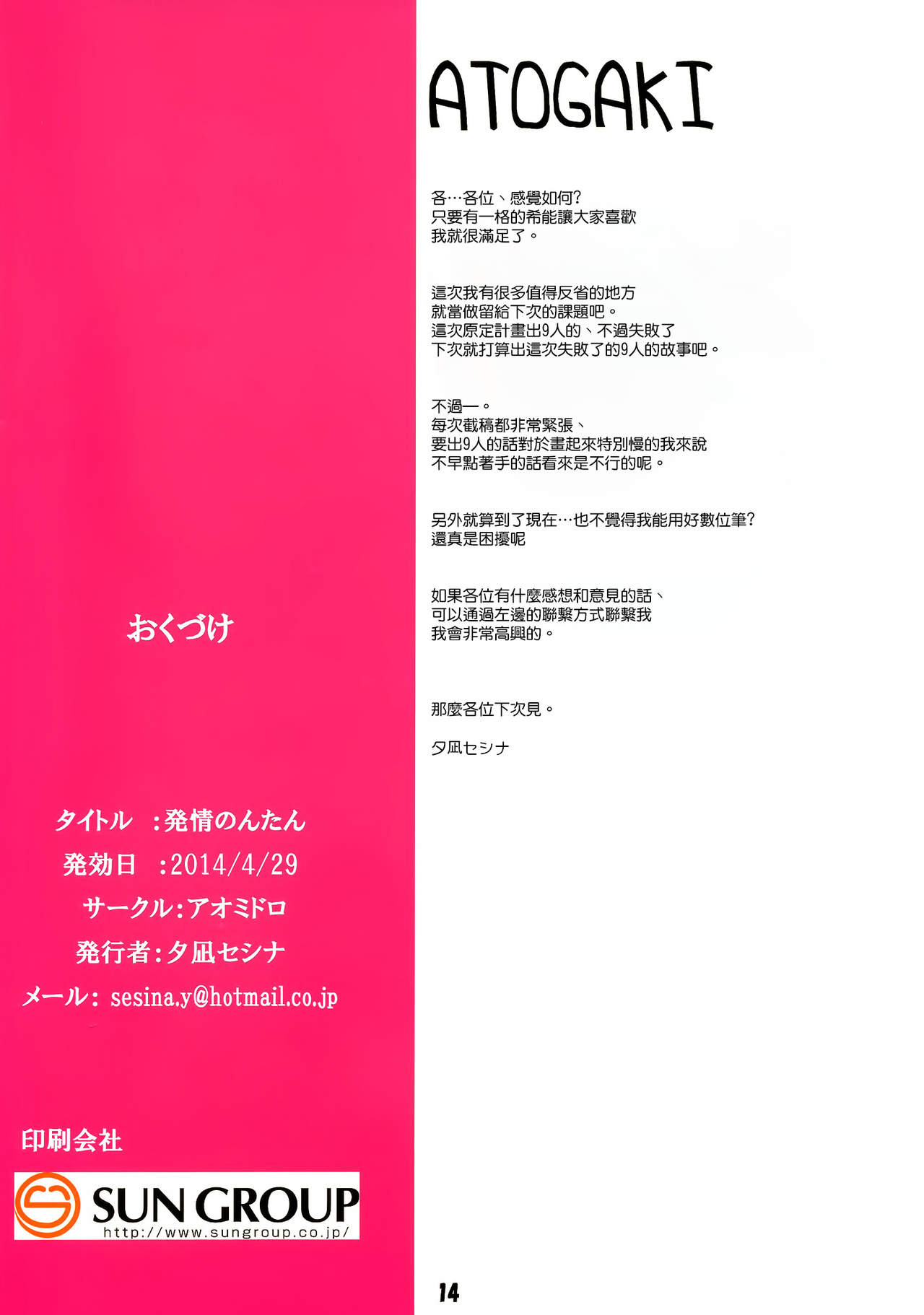 おくづけ

タイトル :発情のんたん

発効日 :2014/4/29

サークル:アオミドロ

発行者:夕凪セシナ

メール: sesina.y@hotmail.co.jp

印刷会社

SUN GROUP
http://www.sungroup.co.jp/

ATOGAKI

各…各位、感覺如何?
只要有一格的希能讓大家喜歡
我就很滿足了。

這次我有很多值得反省的地方
就當做留給下次的課題吧。
這次原定計畫出9人的、不過失敗了
下次就打算出這次失敗了的9人的故事吧。

不過一。
每次截稿都非常緊張、
要出9人的話對於畫起來特別慢的我來說
不早點著手的話看來是不行的呢。

另外就算到了現在…也不覺得我能用好數位筆?
還真是困擾呢

如果各位有什麼感想和意見的話、
可以通過左邊的聯繫方式聯繫我
我會非常高興的。

那麼各位下次見。

夕凪セシナ

14